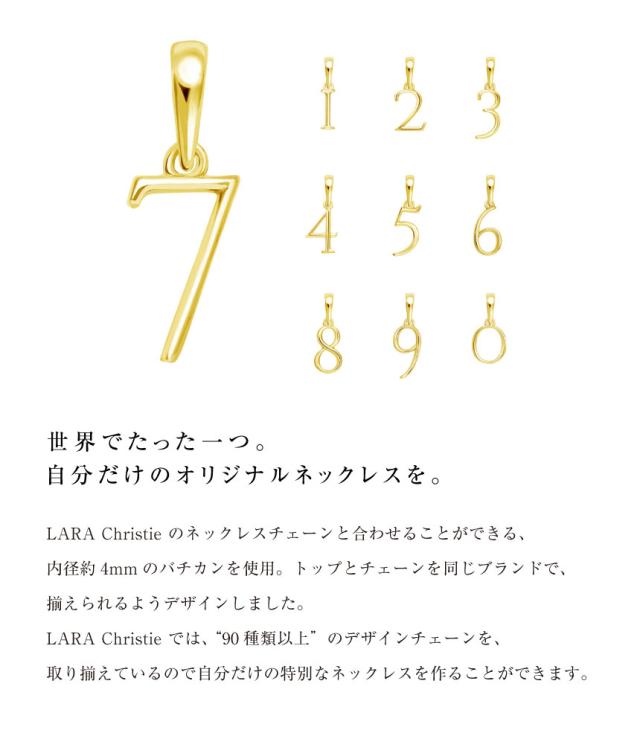 7

1 2 3

4 5 6

8 9 0

世界でたった一つ。
自分だけのオリジナルネックレスを。

LARA Christieのネックレスチェーンと合わせることができる、内径約4mmのバチカンを使用。トップとチェーンを同じブランドで、揃えられるようデザインしました。
LARA Christieでは、“90種類以上”のデザインチェーンを、取り揃えているので自分だけの特別なネックレスを作ることができます。